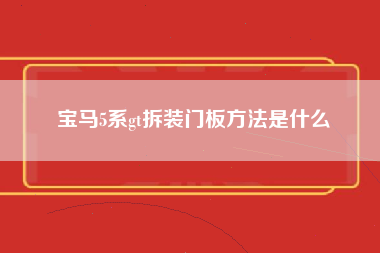 宝马5系gt拆装门板方法是什么